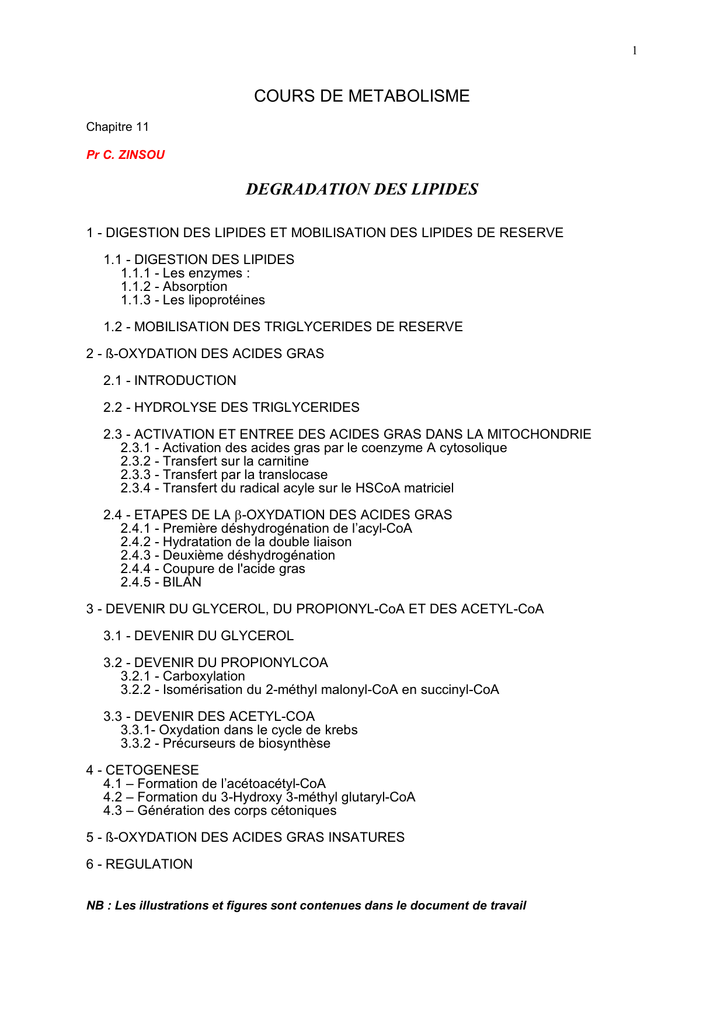 1

COURS DE METABOLISME

Chapitre 11

Pr C. ZINSOU

DEGRADATION DES LIPIDES

1 - DIGESTION DES LIPIDES ET MOBILISATION DES LIPIDES DE RESERVE

1.1 - DIGESTION DES LIPIDES
1.1.1 - Les enzymes :
1.1.2 - Absorption
1.1.3 - Les lipoprotéines

1.2 - MOBILISATION DES TRIGLYCERIDES DE RESERVE

2 - ß-OXYDATION DES ACIDES GRAS

2.1 - INTRODUCTION

2.2 - HYDROLYSE DES TRIGLYCERIDES

2.3 - ACTIVATION ET ENTREE DES ACIDES GRAS DANS LA MITOCHONDRIE
2.3.1 - Activation des acides gras par le coenzyme A cytosolique
2.3.2 - Transfert sur la carnitine
2.3.3 - Transfert par la translocase
2.3.4 - Transfert du radical acyle sur le HSCoA matriciel

2.4 - ETAPES DE LA β-OXYDATION DES ACIDES GRAS
2.4.1 - Première déshydrogénation de l'acyl-CoA
2.4.2 - Hydratation de la double liaison
2.4.3 - Deuxième déshydrogénation
2.4.4 - Coupure de l'acide gras
2.4.5 - BILAN

3 - DEVENIR DU GLYCEROL, DU PROPIONYL-CoA ET DES ACETYL-CoA

3.1 - DEVENIR DU GLYCEROL

3.2 - DEVENIR DU PROPIONYLCOA
3.2.1 - Carboxylation
3.2.2 - Isomérisation du 2-méthyl malonyl-CoA en succinyl-CoA

3.3 - DEVENIR DES ACETYL-COA
3.3.1- Oxydation dans le cycle de krebs
3.3.2 - Précurseurs de biosynthèse

4 - CETOGENESE
4.1 – Formation de l'acétoacétyl-CoA
4.2 – Formation du 3-Hydroxy 3-méthyl glutaryl-CoA
4.3 – Génération des corps cétoniques

5 - ß-OXYDATION DES ACIDES GRAS INSATURES

6 - REGULATION

NB : Les illustrations et figures sont contenues dans le document de travail